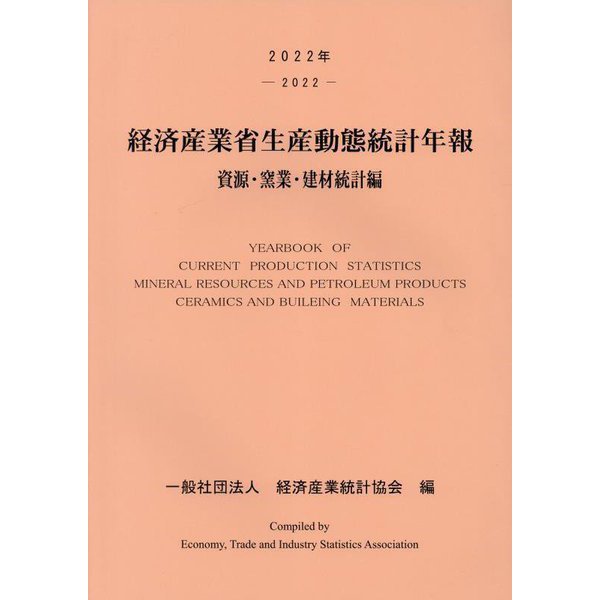 2022年
— 2022 —

経済産業省生産動態統計年報
資源・窯業・建材統計編

YEARBOOK OF
CURRENT PRODUCTION STATISTICS
MINERAL RESOURCES AND PETROLEUM PRODUCTS
CERAMICS AND BUILEING MATERIALS

一般社団法人 経済産業統計協会 編

Compiled by
Economy, Trade and Industry Statistics Association